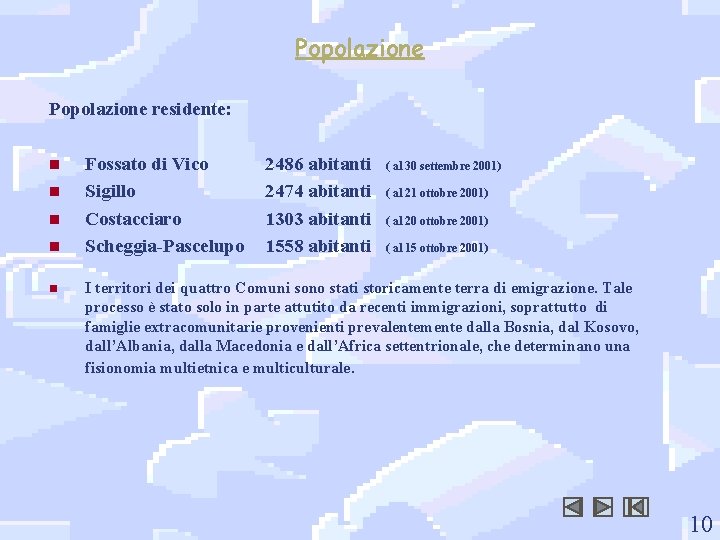 Popolazione

Popolazione residente:

- Fossato di Vico 2486 abitanti ( al 30 settembre 2001)
- Sigillo 2474 abitanti ( al 21 ottobre 2001)
- Costacciaro 1303 abitanti ( al 20 ottobre 2001)
- Scheggia-Pascelupo 1558 abitanti ( al 15 ottobre 2001)

- I territori dei quattro Comuni sono stati storicamente terra di emigrazione. Tale processo è stato solo in parte attutito da recenti immigrazioni, soprattutto di famiglie extracomunitarie provenienti prevalentemente dalla Bosnia, dal Kosovo, dall'Albania, dalla Macedonia e dall'Africa settentrionale, che determinano una fisionomia multietnica e multiculturale.

10